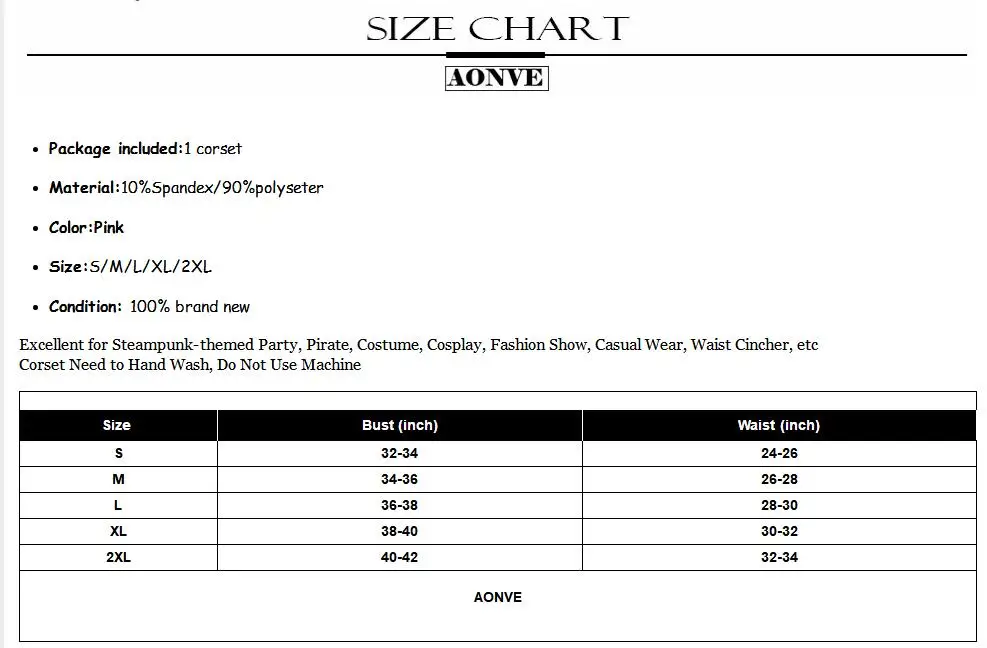 SIZE CHART

AONVE

• Package included:1 corset

• Material:10%Spandex/90%polyseter

• Color:Pink

• Size:S/M/L/XL/2XL

• Condition: 100% brand new

Excellent for Steampunk-themed Party, Pirate, Costume, Cosplay, Fashion Show, Casual Wear, Waist Cincher, etc
Corset Need to Hand Wash, Do Not Use Machine

| Size | Bust (inch) | Waist (inch) |
|---|---|---|
| S | 32-34 | 24-26 |
| M | 34-36 | 26-28 |
| L | 36-38 | 28-30 |
| XL | 38-40 | 30-32 |
| 2XL | 40-42 | 32-34 |

AONVE